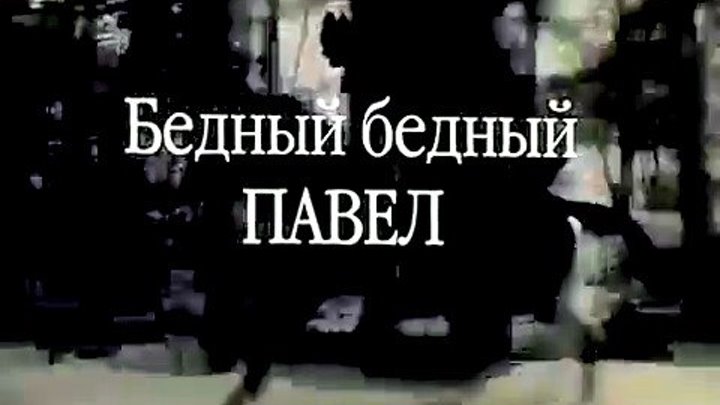 Бедный бедный
ПАВЕЛ